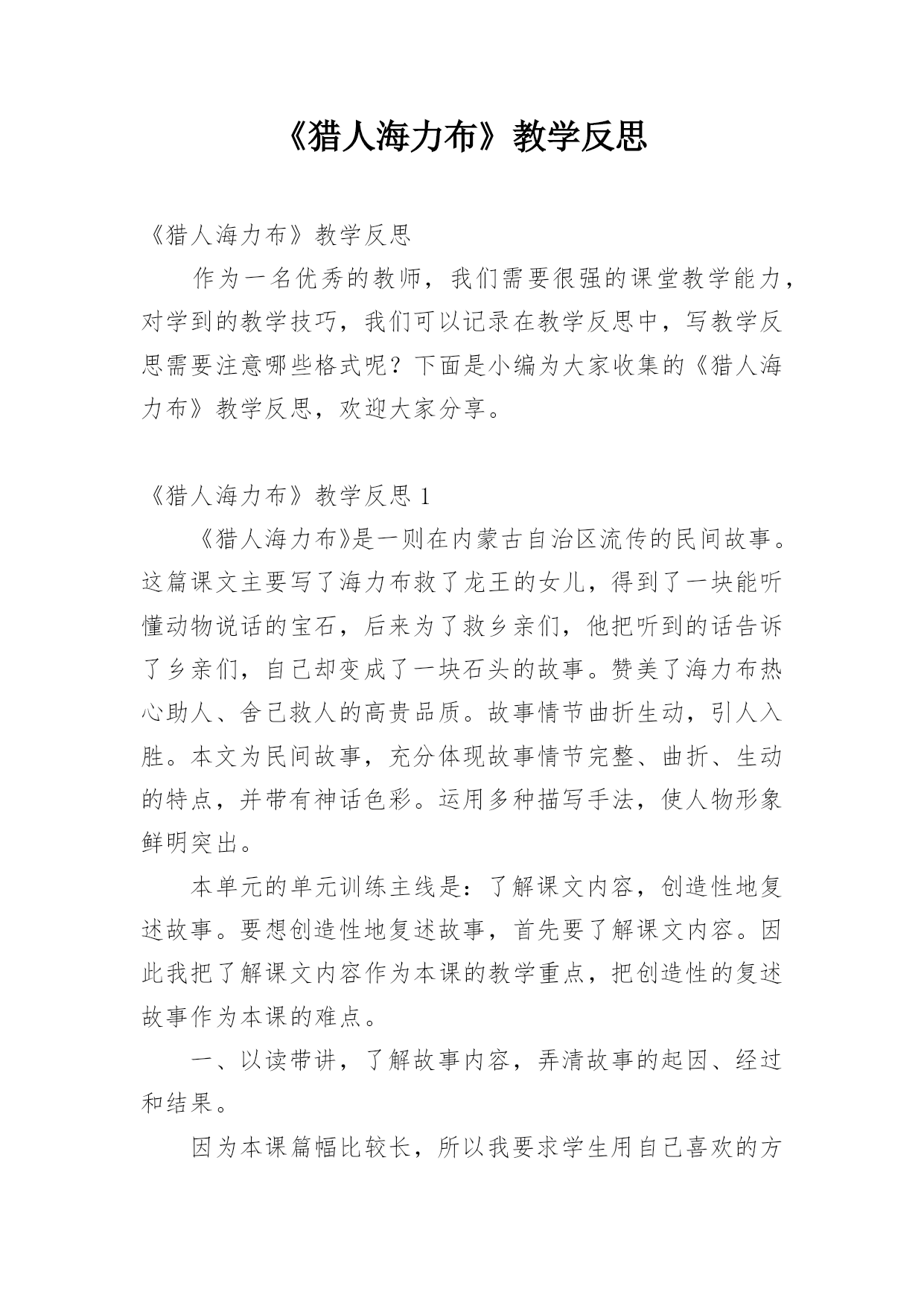 《猎人海力布》教学反思

《猎人海力布》教学反思

作为一名优秀的教师，我们需要很强的课堂教学能力，对学到的教学技巧，我们可以记录在教学反思中，写教学反思需要注意哪些格式呢？下面是小编为大家收集的《猎人海力布》教学反思，欢迎大家分享。

《猎人海力布》教学反思 1

《猎人海力布》是一则在内蒙古自治区流传的民间故事。这篇课文主要写了海力布救了龙王的女儿，得到了一块能听懂动物说话的宝石，后来为了救乡亲们，他把听到的话告诉了乡亲们，自己却变成了一块石头的故事。赞美了海力布热心助人、舍己救人的高贵品质。故事情节曲折生动，引人入胜。本文为民间故事，充分体现故事情节完整、曲折、生动的特点，并带有神话色彩。运用多种描写手法，使人物形象鲜明突出。

本单元的单元训练主线是：了解课文内容，创造性地复述故事。要想创造性地复述故事，首先要了解课文内容。因此我把了解课文内容作为本课的教学重点，把创造性的复述故事作为本课的难点。

一、以读带讲，了解故事内容，弄清故事的起因、经过和结果。

因为本课篇幅比较长，所以我要求学生用自己喜欢的方